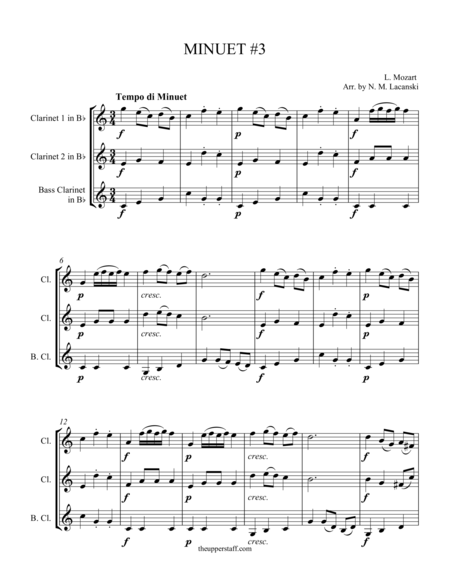 MINUET #3

L. Mozart
Arr. by N. M. Lacanski

Tempo di Minuet

Clarinet 1 in B♭

Clarinet 2 in B♭

Bass Clarinet in B♭

f p f
f p f
f p f

6

Cl.
Cl.
B. Cl.

p cresc. f p
p cresc. f p
p cresc. f p

12

Cl.
Cl.
B. Cl.

f p cresc. f
f p cresc. f
f p cresc. f

theupperstaff.com